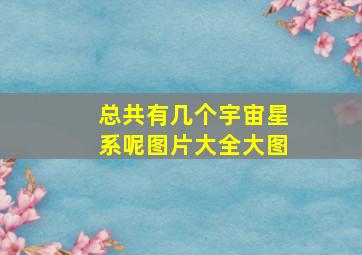 总共有几个宇宙星系呢图片大全大图